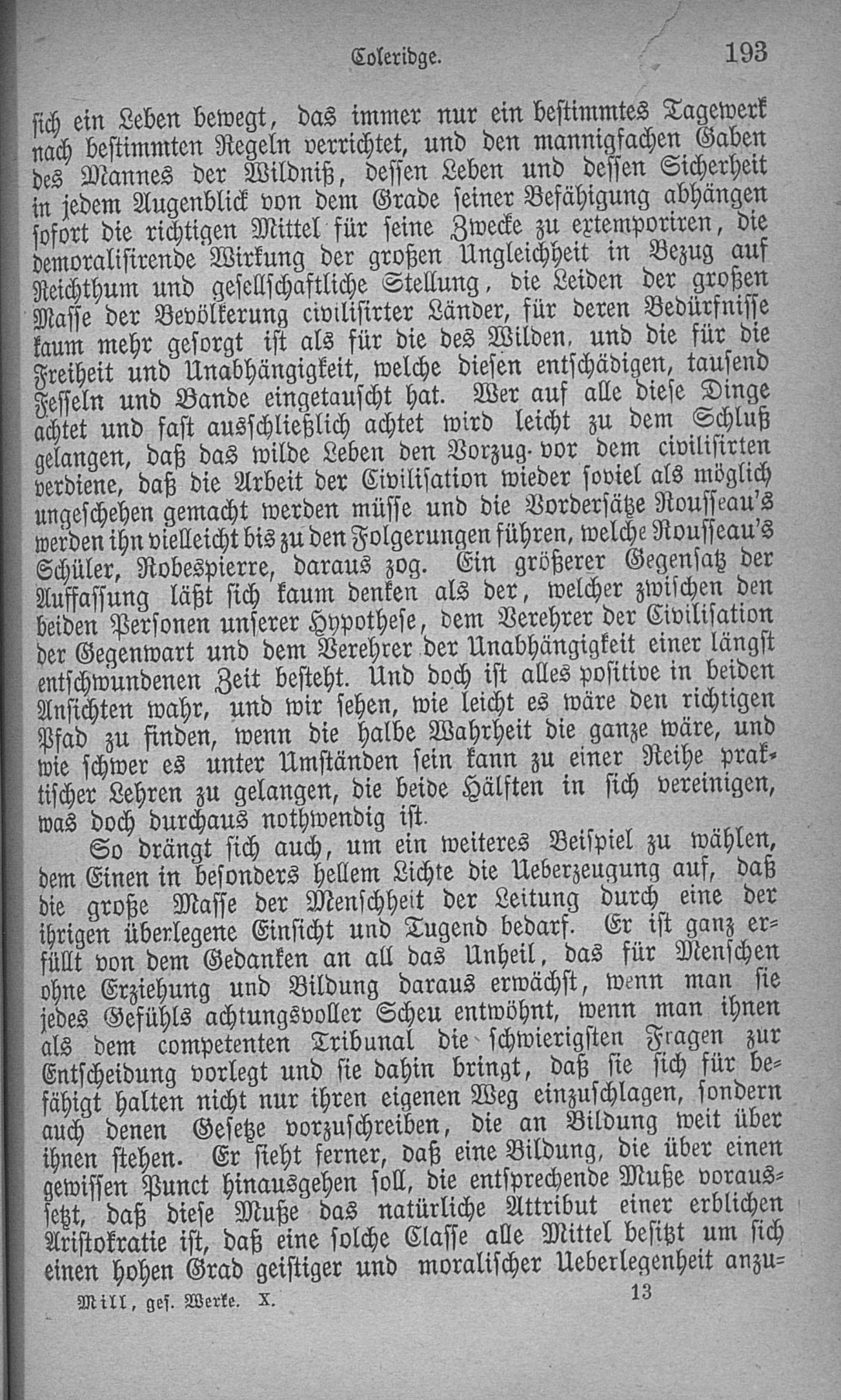 Coleridge. 193

sich ein Leben bewegt, das immer nur ein bestimmtes Tagewerk nach bestimmten Regeln verrichtet, und den mannigfachen Gaben des Mannes der Wildniß, dessen Leben und dessen Sicherheit in jedem Augenblick von dem Grade seiner Befähigung abhängen sofort die richtigen Mittel für seine Zwecke zu extemporiren, die demoralisirende Wirkung der großen Ungleichheit in Bezug auf Reichthum und gesellschaftliche Stellung, die Leiden der großen Masse der Bevölkerung civilisirter Länder, für deren Bedürfnisse kaum mehr gesorgt ist als für die des Wilden, und die für die Freiheit und Unabhängigkeit, welche diesen entschädigen, tausend Fesseln und Bande eingetauscht hat. Wer auf alle diese Dinge achtet und fast ausschließlich achtet wird leicht zu dem Schluß gelangen, daß das wilde Leben den Vorzug vor dem civilisirten verdiene, daß die Arbeit der Civilisation wieder soviel als möglich ungeschehen gemacht werden müsse und die Vordersätze Rousseau's werden ihn vielleicht bis zu den Folgerungen führen, welche Rousseau's Schüler, Robespierre, daraus zog. Ein größerer Gegensatz der Auffassung läßt sich kaum denken als der, welcher zwischen den beiden Personen unserer Hypothese, dem Verehrer der Civilisation der Gegenwart und dem Verehrer der Unabhängigkeit einer längst entschwundenen Zeit besteht. Und doch ist alles positive in beiden Ansichten wahr, und wir sehen, wie leicht es wäre den richtigen Pfad zu finden, wenn die halbe Wahrheit die ganze wäre, und wie schwer es unter Umständen sein kann zu einer Reihe praktischer Lehren zu gelangen, die beide Hälften in sich vereinigen, was doch durchaus nothwendig ist.

So drängt sich auch, um ein weiteres Beispiel zu wählen, dem Einen in besonders hellem Lichte die Ueberzeugung auf, daß die große Masse der Menschheit der Leitung durch eine der ihrigen überlegene Einsicht und Tugend bedarf. Er ist ganz erfüllt von dem Gedanken an all das Unheil, das für Menschen ohne Erziehung und Bildung daraus erwächst, wenn man sie jedes Gefühls achtungsvoller Scheu entwöhnt, wenn man ihnen als dem competenten Tribunal die schwierigsten Fragen zur Entscheidung vorlegt und sie dahin bringt, daß sie sich für befähigt halten nicht nur ihren eigenen Weg einzuschlagen, sondern auch denen Gesetze vorzuschreiben, die an Bildung weit über ihnen stehen. Er sieht ferner, daß eine Bildung, die über einen gewissen Punct hinausgehen soll, die entsprechende Muße voraussetzt, daß diese Muße das natürliche Attribut einer erblichen Aristokratie ist, daß eine solche Classe alle Mittel besitzt um sich einen hohen Grad geistiger und moralischer Ueberlegenheit anzu-

Mill, ges. Werke. X. 13